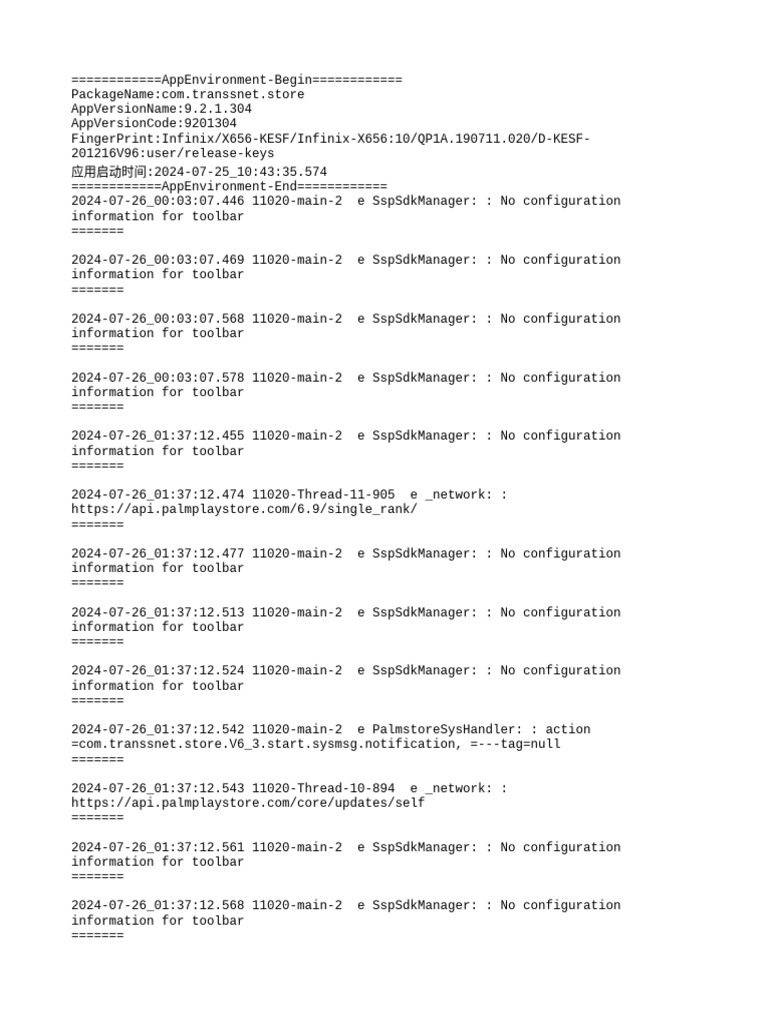 ============AppEnvironment-Begin============
PackageName:com.transsnet.store
AppVersionName:9.2.1.304
AppVersionCode:9201304
FingerPrint:Infinix/X656-KESF/Infinix-X656:10/QP1A.190711.020/D-KESF-201216V96:user/release-keys
应用启动时间:2024-07-25_10:43:35.574
============AppEnvironment-End============
2024-07-26_00:03:07.446 11020-main-2  e SspSdkManager: : No configuration information for toolbar
=======

2024-07-26_00:03:07.469 11020-main-2  e SspSdkManager: : No configuration information for toolbar
=======

2024-07-26_00:03:07.568 11020-main-2  e SspSdkManager: : No configuration information for toolbar
=======

2024-07-26_00:03:07.578 11020-main-2  e SspSdkManager: : No configuration information for toolbar
=======

2024-07-26_01:37:12.455 11020-main-2  e SspSdkManager: : No configuration information for toolbar
=======

2024-07-26_01:37:12.474 11020-Thread-11-905  e _network: : https://api.palmplaystore.com/6.9/single_rank/
=======

2024-07-26_01:37:12.477 11020-main-2  e SspSdkManager: : No configuration information for toolbar
=======

2024-07-26_01:37:12.513 11020-main-2  e SspSdkManager: : No configuration information for toolbar
=======

2024-07-26_01:37:12.524 11020-main-2  e SspSdkManager: : No configuration information for toolbar
=======

2024-07-26_01:37:12.542 11020-main-2  e PalmstoreSysHandler: : action =com.transsnet.store.V6_3.start.sysmsg.notification, =---tag=null
=======

2024-07-26_01:37:12.543 11020-Thread-10-894  e _network: : https://api.palmplaystore.com/core/updates/self
=======

2024-07-26_01:37:12.561 11020-main-2  e SspSdkManager: : No configuration information for toolbar
=======

2024-07-26_01:37:12.568 11020-main-2  e SspSdkManager: : No configuration information for toolbar
=======